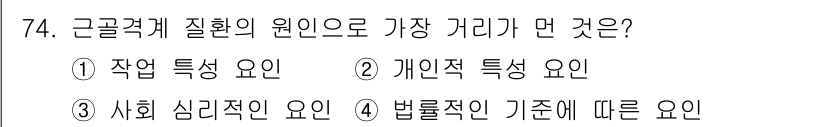 74. 근골격계 질환의 원인으로 가장 거리가 먼 것은?
① 작업 특성 요인 ② 개인적 특성 요인
③ 사회 심리적인 요인 ④ 법률적인 기준에 따른 요인